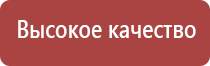 Высокое качество